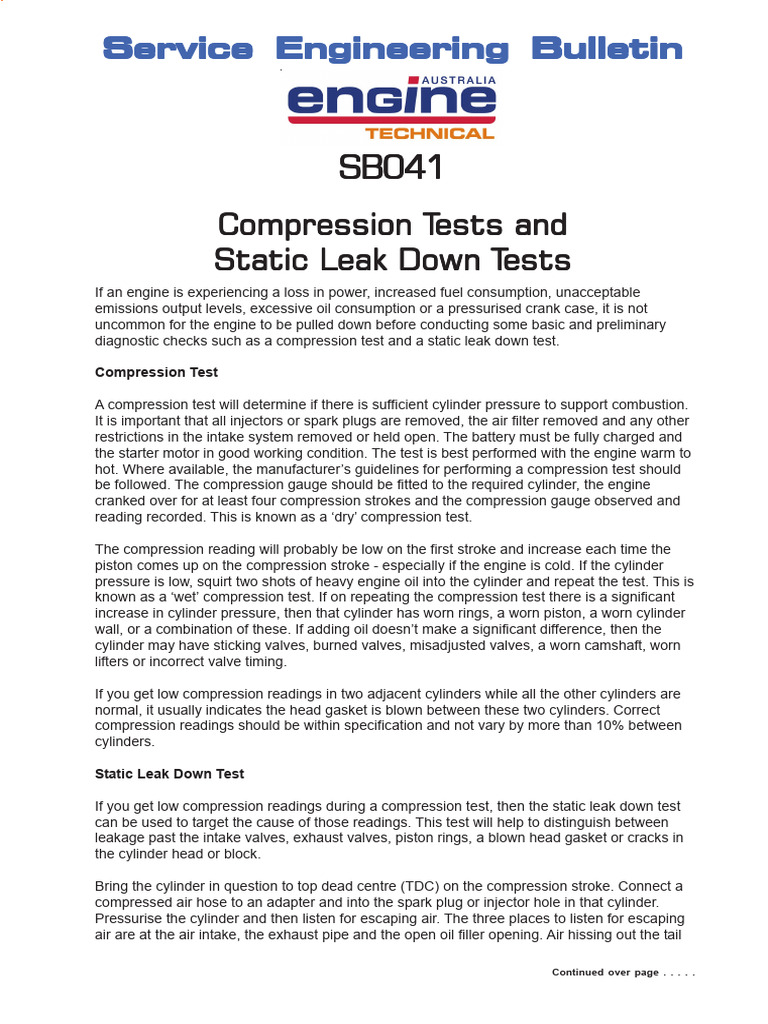 Service Engineering Bulletin

AUSTRALIA
engine
TECHNICAL

SB041

Compression Tests and Static Leak Down Tests

If an engine is experiencing a loss in power, increased fuel consumption, unacceptable emissions output levels, excessive oil consumption or a pressurised crank case, it is not uncommon for the engine to be pulled down before conducting some basic and preliminary diagnostic checks such as a compression test and a static leak down test.

Compression Test

A compression test will determine if there is sufficient cylinder pressure to support combustion. It is important that all injectors or spark plugs are removed, the air filter removed and any other restrictions in the intake system removed or held open. The battery must be fully charged and the starter motor in good working condition. The test is best performed with the engine warm to hot. Where available, the manufacturer's guidelines for performing a compression test should be followed. The compression gauge should be fitted to the required cylinder, the engine cranked over for at least four compression strokes and the compression gauge observed and reading recorded. This is known as a 'dry' compression test.

The compression reading will probably be low on the first stroke and increase each time the piston comes up on the compression stroke - especially if the engine is cold. If the cylinder pressure is low, squirt two shots of heavy engine oil into the cylinder and repeat the test. This is known as a 'wet' compression test. If on repeating the compression test there is a significant increase in cylinder pressure, then that cylinder has worn rings, a worn piston, a worn cylinder wall, or a combination of these. If adding oil doesn't make a significant difference, then the cylinder may have sticking valves, burned valves, misadjusted valves, a worn camshaft, worn lifters or incorrect valve timing.

If you get low compression readings in two adjacent cylinders while all the other cylinders are normal, it usually indicates the head gasket is blown between these two cylinders. Correct compression readings should be within specification and not vary by more than 10% between cylinders.

Static Leak Down Test

If you get low compression readings during a compression test, then the static leak down test can be used to target the cause of those readings. This test will help to distinguish between leakage past the intake valves, exhaust valves, piston rings, a blown head gasket or cracks in the cylinder head or block.

Bring the cylinder in question to top dead centre (TDC) on the compression stroke. Connect a compressed air hose to an adapter and into the spark plug or injector hole in that cylinder. Pressurise the cylinder and then listen for escaping air. The three places to listen for escaping air are at the air intake, the exhaust pipe and the open oil filler opening. Air hissing out the tail

Continued over page . . . . .